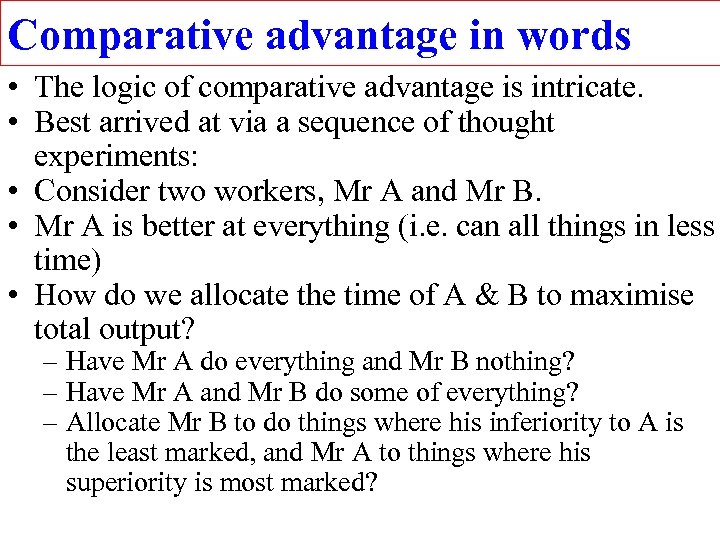 Comparative advantage in words

• The logic of comparative advantage is intricate.
• Best arrived at via a sequence of thought experiments:
• Consider two workers, Mr A and Mr B.
• Mr A is better at everything (i.e. can all things in less time)
• How do we allocate the time of A & B to maximise total output?
– Have Mr A do everything and Mr B nothing?
– Have Mr A and Mr B do some of everything?
– Allocate Mr B to do things where his inferiority to A is the least marked, and Mr A to things where his superiority is most marked?